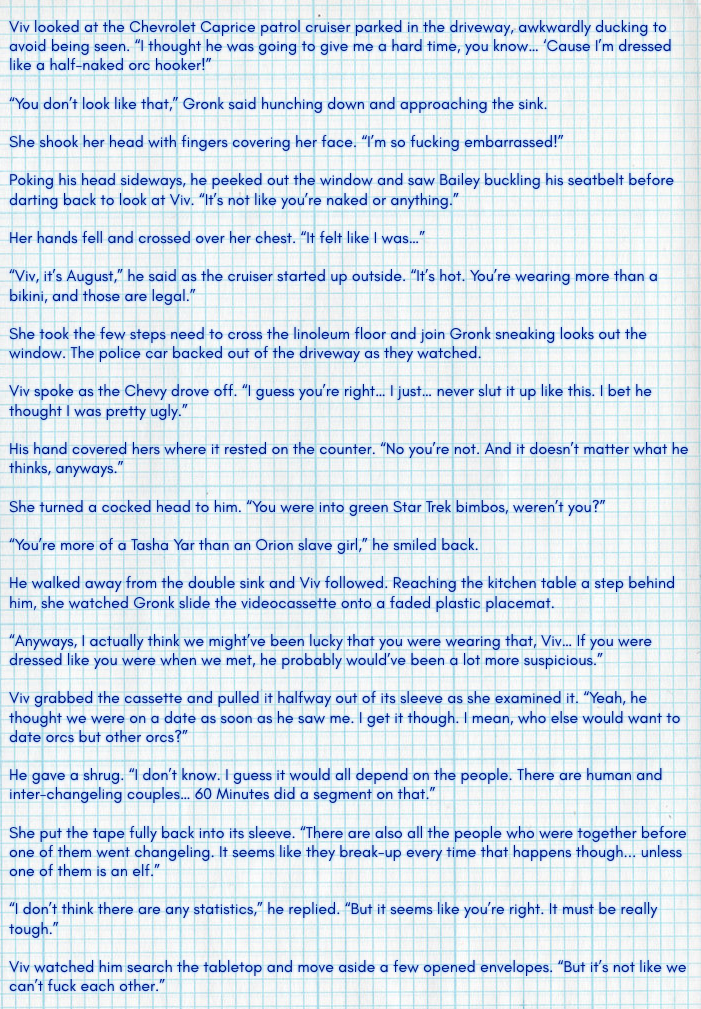 Viv looked at the Chevrolet Caprice patrol cruiser parked in the driveway, awkwardly ducking to avoid being seen. "I thought he was going to give me a hard time, you know... 'Cause I'm dressed like a half-naked orc hooker!"

"You don't look like that," Gronk said hunching down and approaching the sink.

She shook her head with fingers covering her face. "I'm so fucking embarrassed!"

Poking his head sideways, he peeked out the window and saw Bailey buckling his seatbelt before darting back to look at Viv. "It's not like you're naked or anything."

Her hands fell and crossed over her chest. "It felt like I was..."

"Viv, it's August," he said as the cruiser started up outside. "It's hot. You're wearing more than a bikini, and those are legal."

She took the few steps need to cross the linoleum floor and join Gronk sneaking looks out the window. The police car backed out of the driveway as they watched.

Viv spoke as the Chevy drove off. "I guess you're right... I just... never slut it up like this. I bet he thought I was pretty ugly."

His hand covered hers where it rested on the counter. "No you're not. And it doesn't matter what he thinks, anyways."

She turned a cocked head to him. "You were into green Star Trek bimbos, weren't you?"

"You're more of a Tasha Yar than an Orion slave girl," he smiled back.

He walked away from the double sink and Viv followed. Reaching the kitchen table a step behind him, she watched Gronk slide the videocassette onto a faded plastic placemat.

"Anyways, I actually think we might've been lucky that you were wearing that, Viv... If you were dressed like you were when we met, he probably would've been a lot more suspicious."

Viv grabbed the cassette and pulled it halfway out of its sleeve as she examined it. "Yeah, he thought we were on a date as soon as he saw me. I get it though. I mean, who else would want to date orcs but other orcs?"

He gave a shrug. "I don't know. I guess it would all depend on the people. There are human and inter-changeling couples... 60 Minutes did a segment on that."

She put the tape fully back into its sleeve. "There are also all the people who were together before one of them went changeling. It seems like they break-up every time that happens though... unless one of them is an elf."

"I don't think there are any statistics," he replied. "But it seems like you're right. It must be really tough."

Viv watched him search the tabletop and move aside a few opened envelopes. "But it's not like we can't fuck each other."